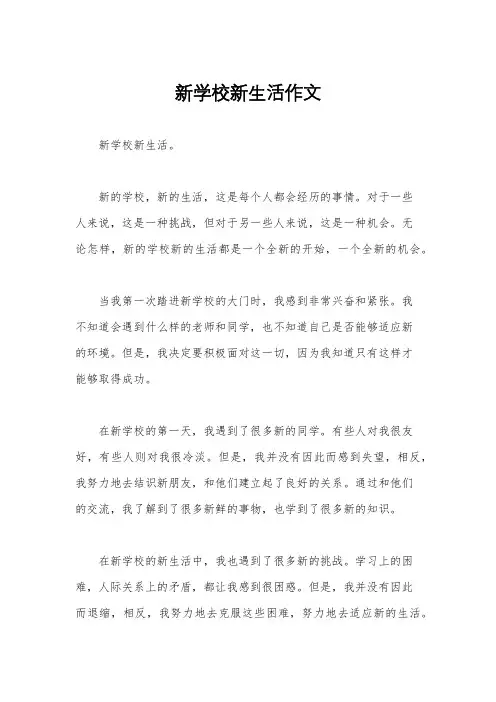 新学校新生活作文

新学校新生活。

新的学校，新的生活，这是每个人都会经历的事情。对于一些人来说，这是一种挑战，但对于另一些人来说，这是一种机会。无论怎样，新的学校新的生活都是一个全新的开始，一个全新的机会。

当我第一次踏进新学校的大门时，我感到非常兴奋和紧张。我不知道会遇到什么样的老师和同学，也不知道自己是否能够适应新的环境。但是，我决定要积极面对这一切，因为我知道只有这样才能够取得成功。

在新学校的第一天，我遇到了很多新的同学。有些人对我很友好，有些人则对我很冷淡。但是，我并没有因此而感到失望，相反，我努力地去结识新朋友，和他们建立起了良好的关系。通过和他们的交流，我了解到了很多新鲜的事物，也学到了很多新的知识。

在新学校的新生活中，我也遇到了很多新的挑战。学习上的困难，人际关系上的矛盾，都让我感到很困惑。但是，我并没有因此而退缩，相反，我努力地去克服这些困难，努力地去适应新的生活。